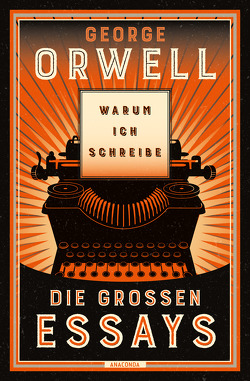 GEORGE
ORWELL

WARUM
ICH
SCHREIBE

DIE GROSSEN
ESSAYS

ANACONDA